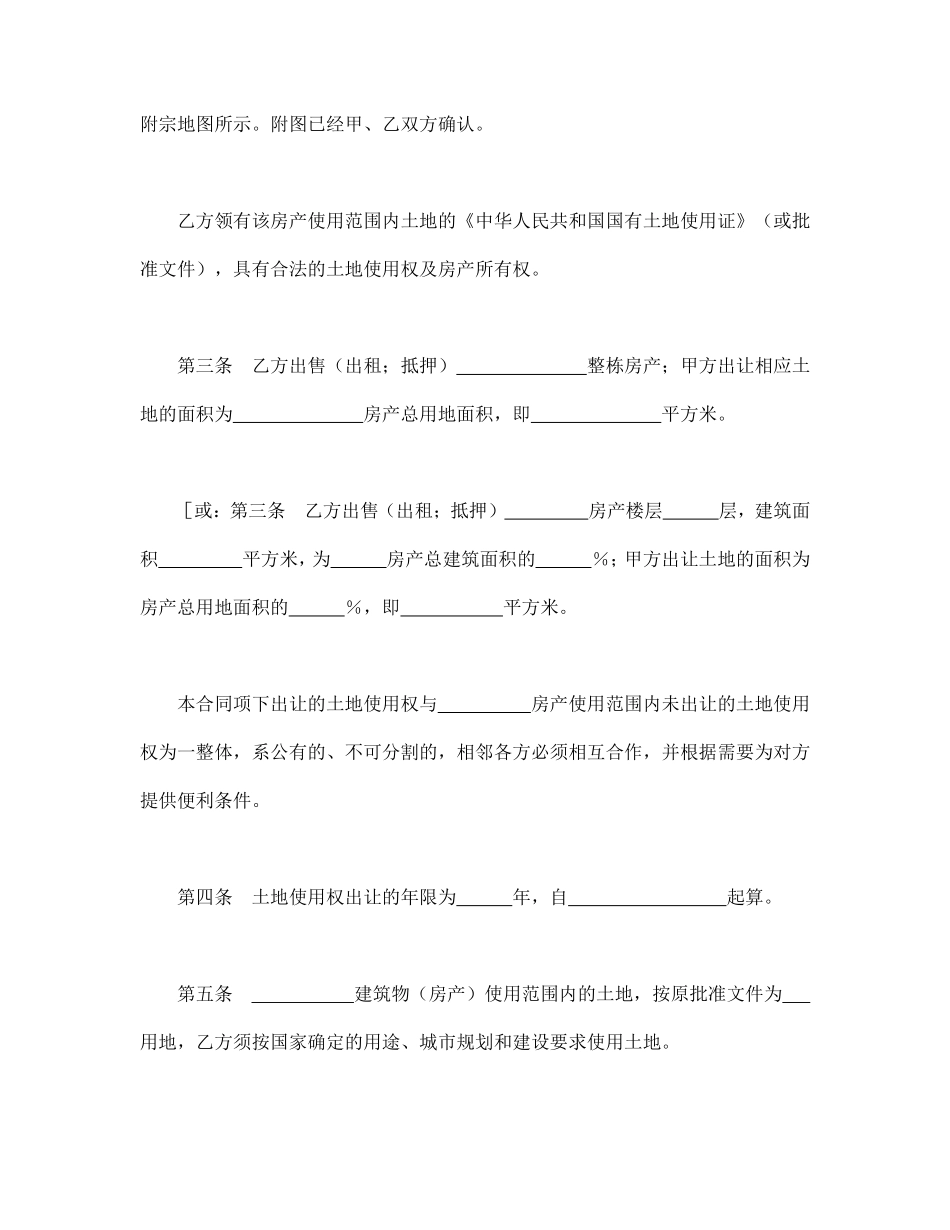 附宗地图所示。附图已经甲、乙双方确认。

乙方领有该房产使用范围内土地的《中华人民共和国国有土地使用证》（或批准文件），具有合法的土地使用权及房产所有权。

第三条　乙方出售（出租；抵押）______________整栋房产；甲方出让相应土地的面积为______________房产总用地面积，即______________平方米。

［或：第三条　乙方出售（出租；抵押）_________房产楼层______层，建筑面积_________平方米，为______房产总建筑面积的______%；甲方出让土地的面积为房产总用地面积的______%，即___________平方米。

本合同项下出让的土地使用权与__________房产使用范围内未出让的土地使用权为一整体，系公有的、不可分割的，相邻各方必须相互合作，并根据需要为对方提供便利条件。

第四条　土地使用权出让的年限为______年，自_________________起算。

第五条　___________建筑物（房产）使用范围内的土地，按原批准文件为___用地，乙方须按国家确定的用途、城市规划和建设要求使用土地。